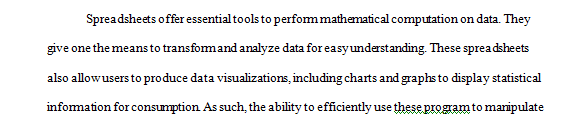 Spreadsheets offer essential tools to perform mathematical computation on data. They give one the means to transform and analyze data for easy understanding. These spreadsheets also allow users to produce data visualizations, including charts and graphs to display statistical information for consumption. As such, the ability to efficiently use these program to manipulate